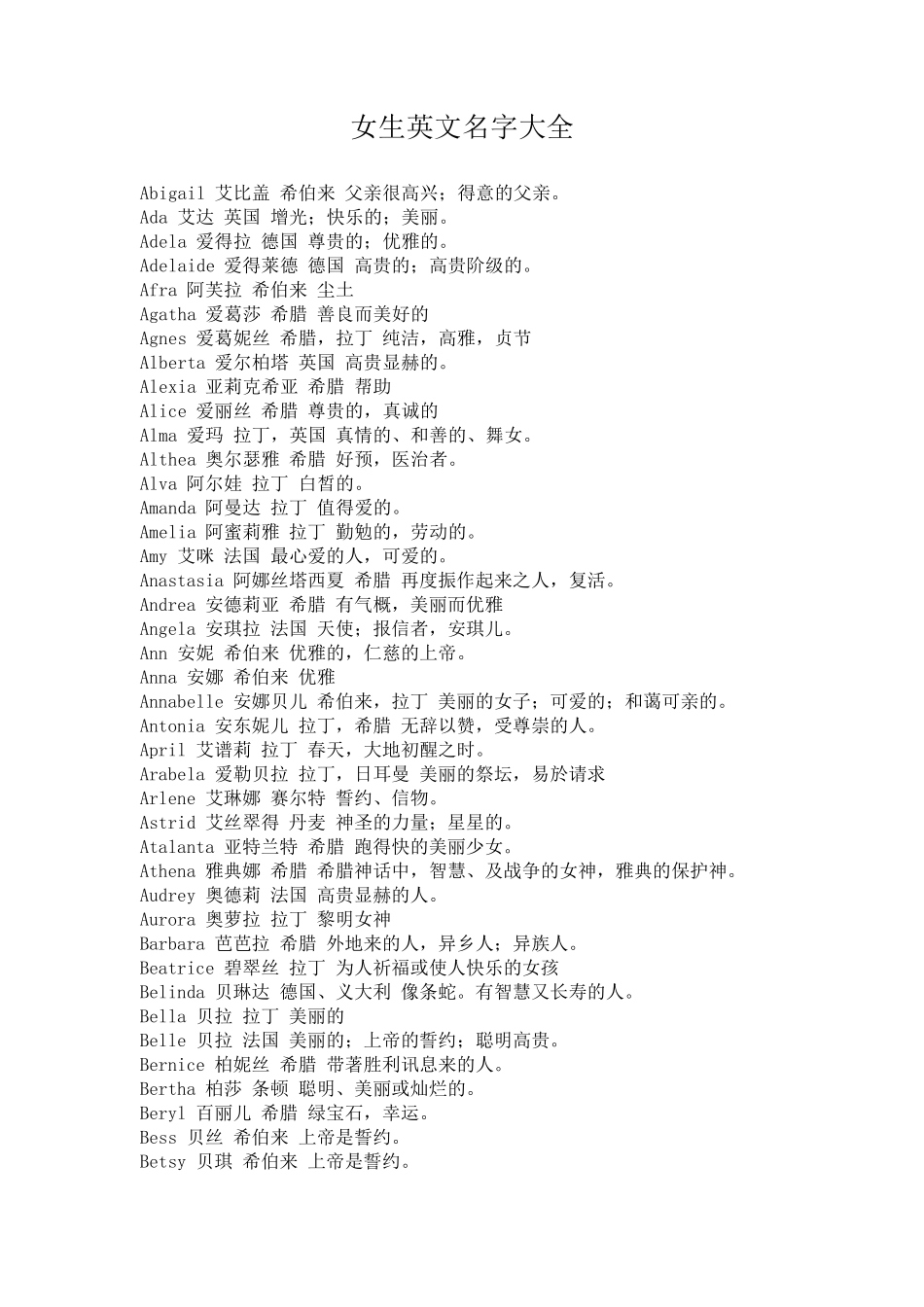 女生英文名字大全

Abigail 艾比盖 希伯来 父亲很高兴；得意的父亲。
Ada 艾达 英国 增光；快乐的；美丽。
Adela 爱得拉 德国 尊贵的；优雅的。
Adelaide 爱得莱德 德国 高贵的；高贵阶级的。
Afra 阿芙拉 希伯来 尘土
Agatha 爱葛莎 希腊 善良而美好的
Agnes 爱葛妮丝 希腊，拉丁 纯洁，高雅，贞节
Alberta 爱尔柏塔 英国 高贵显赫的。
Alexia 亚莉克希亚 希腊 帮助
Alice 爱丽丝 希腊 尊贵的，真诚的
Alma 爱玛 拉丁，英国 真情的、和善的、舞女。
Althea 奥尔瑟雅 希腊 好预，医治者。
Alva 阿尔娃 拉丁 白皙的。
Amanda 阿曼达 拉丁 值得爱的。
Amelia 阿蜜莉雅 拉丁 勤勉的，劳动的。
Amy 艾咪 法国 最心爱的人，可爱的。
Anastasia 阿娜丝塔西夏 希腊 再度振作起来之人，复活。
Andrea 安德莉亚 希腊 有气概，美丽而优雅
Angela 安琪拉 法国 天使；报信者，安琪儿。
Ann 安妮 希伯来 优雅的，仁慈的上帝。
Anna 安娜 希伯来 优雅
Annabelle 安娜贝儿 希伯来，拉丁 美丽的女子；可爱的；和蔼可亲的。
Antonia 安东妮儿 拉丁，希腊 无辞以赞，受尊崇的人。
April 艾谱莉 拉丁 春天，大地初醒之时。
Arabela 爱勒贝拉 拉丁，日耳曼 美丽的祭坛，易於请求
Arlene 艾琳娜 赛尔特 誓约、信物。
Astrid 艾丝翠得 丹麦 神圣的力量；星星的。
Atalanta 亚特兰特 希腊 跑得快的美丽少女。
Athena 雅典娜 希腊 希腊神话中，智慧、及战争的女神，雅典的保护神。
Audrey 奥德莉 法国 高贵显赫的人。
Aurora 奥萝拉 拉丁 黎明女神
Barbara 芭芭拉 希腊 外地来的人，异乡人；异族人。
Beatrice 碧翠丝 拉丁 为人祈福或使人快乐的女孩
Belinda 贝琳达 德国、义大利 像条蛇。有智慧又长寿的人。
Bella 贝拉 拉丁 美丽的
Belle 贝拉 法国 美丽的；上帝的誓约；聪明高贵。
Bernice 柏妮丝 希腊 带著胜利讯息来的人。
Bertha 柏莎 条顿 聪明、美丽或灿烂的。
Beryl 百丽儿 希腊 绿宝石，幸运。
Bess 贝丝 希伯来 上帝是誓约。
Betsy 贝琪 希伯来 上帝是誓约。